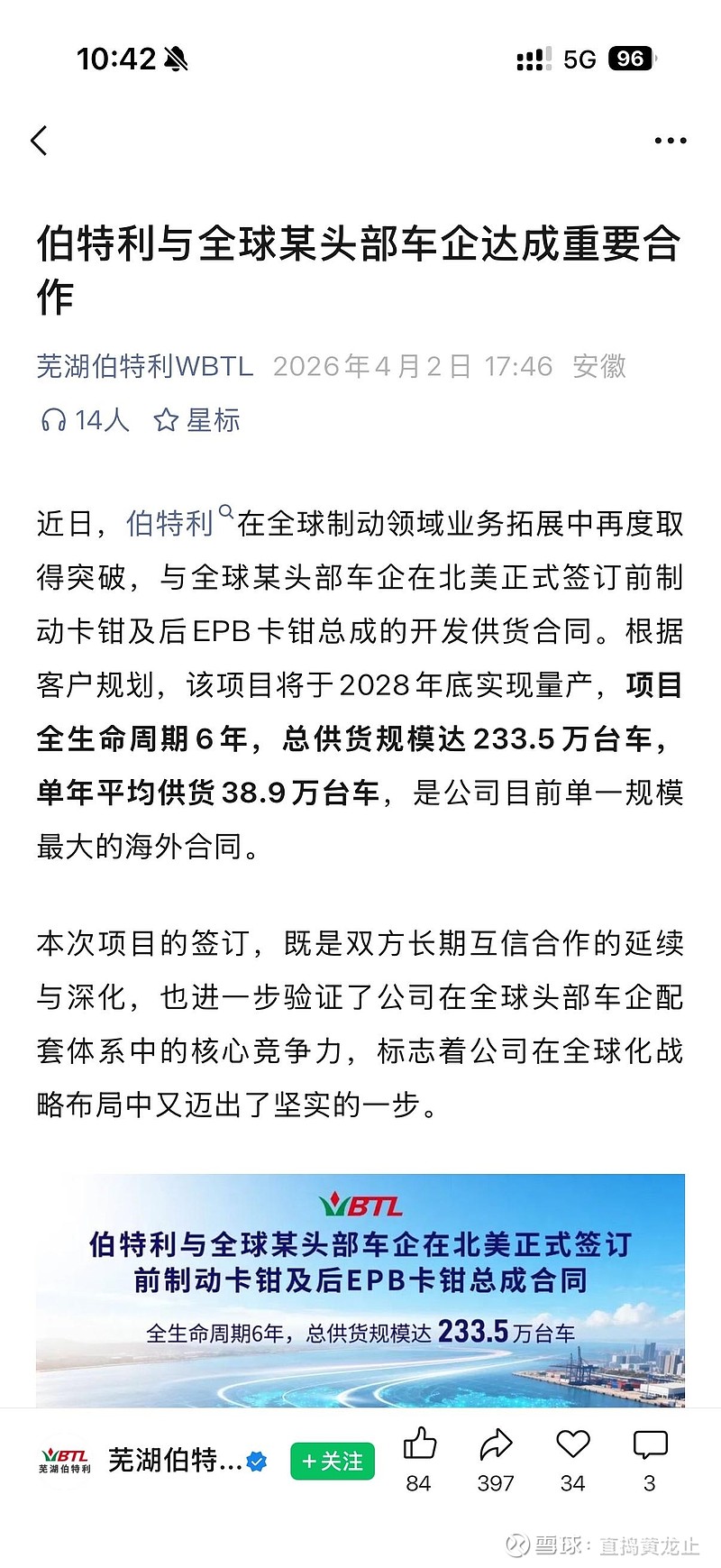 10:42

5G 96

伯特利与全球某头部车企达成重要合作

芜湖伯特利WBTL 2026年4月2日 17:46 安徽

14人 星标

近日，伯特利在全球制动领域业务拓展中再度取得突破，与全球某头部车企在北美正式签订前制动卡钳及后EPB卡钳总成的开发供货合同。根据客户规划，该项目将于2028年底实现量产，项目全生命周期6年，总供货规模达233.5万台车，单年平均供货38.9万台车，是公司目前单一规模最大的海外合同。

本次项目的签订，既是双方长期互信合作的延续与深化，也进一步验证了公司在全球头部车企配套体系中的核心竞争力，标志着公司在全球化战略布局中又迈出了坚实的一步。

WBTL
伯特利与全球某头部车企在北美正式签订前制动卡钳及后EPB卡钳总成合同
全生命周期6年，总供货规模达233.5万台车

WBTL 芜湖伯特利
芜湖伯特... +关注 84 397 34 3

雪球：直捣黄龙止